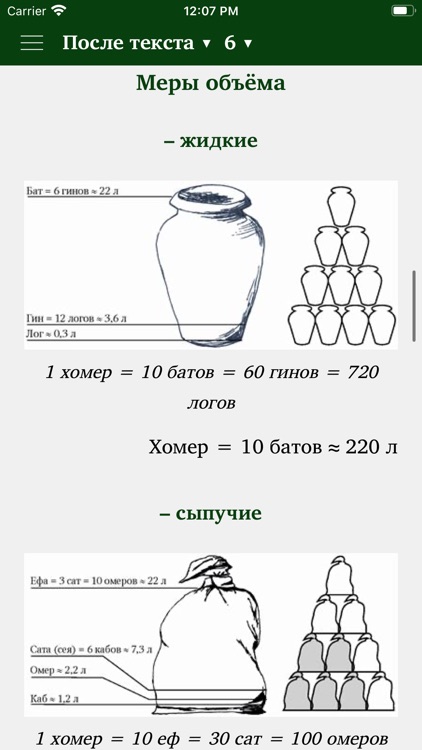 Carrier 12:07 PM

После текста ▾ 6 ▾

Меры объёма

– жидкие

Бат = 6 гинов ≈ 22 л

Гин = 12 логов ≈ 3,6 л

Лог ≈ 0,3 л

1 хомер = 10 батов = 60 гинов = 720 логов

Хомер = 10 батов ≈ 220 л

– сыпучие

Ефа = 3 сат = 10 омеров ≈ 22 л

Сата (сея) = 6 кабов ≈ 7,3 л

Омер ≈ 2,2 л

Каб ≈ 1,2 л

1 хомер = 10 еф = 30 сат = 100 омеров